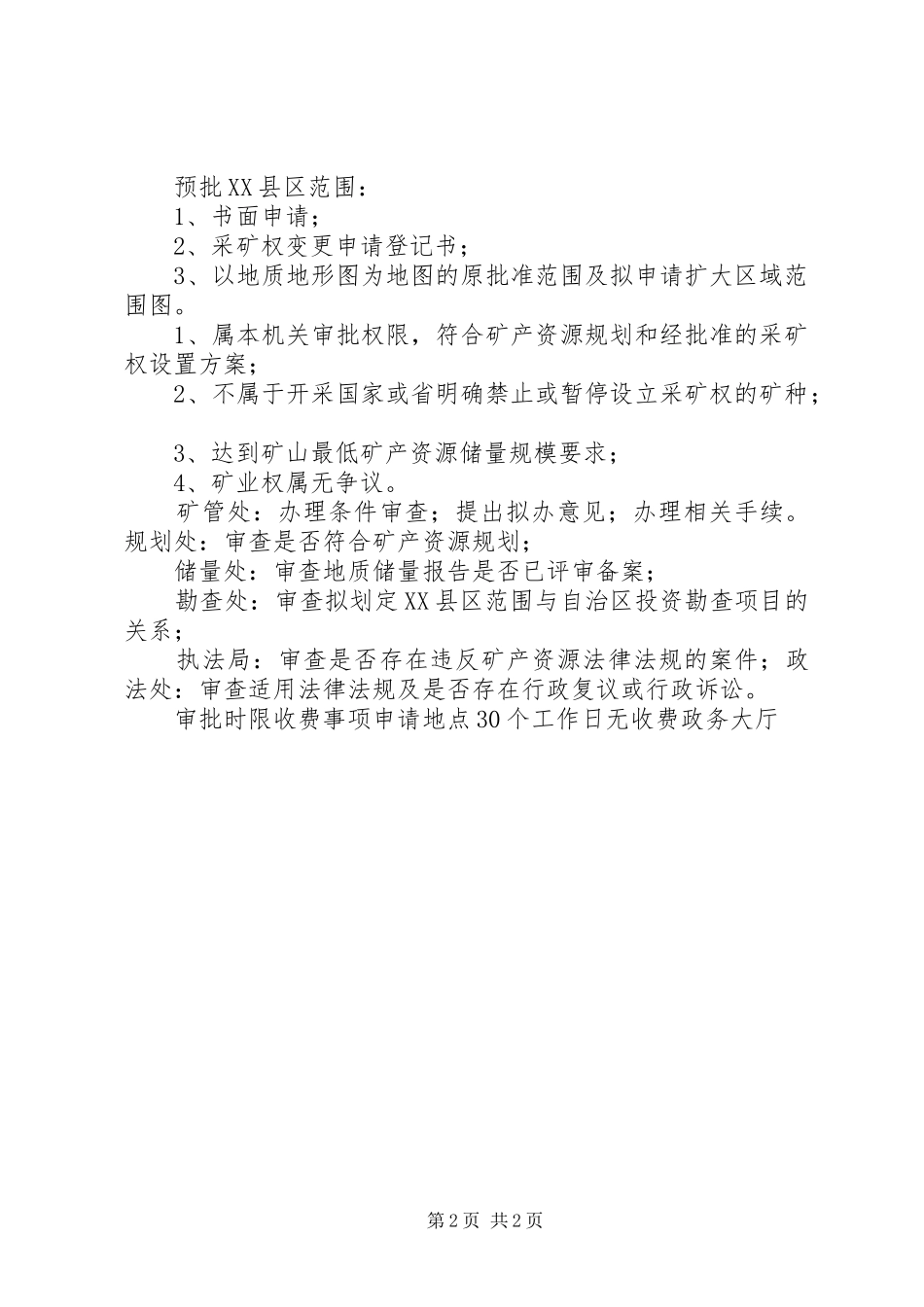 预批XX县区范围：

1、书面申请；

2、采矿权变更申请登记书；

3、以地质地形图为地图的原批准范围及拟申请扩大区域范围图。

1、属本机关审批权限，符合矿产资源规划和经批准的采矿权设置方案；

2、不属于开采国家或省明确禁止或暂停设立采矿权的矿种；

3、达到矿山最低矿产资源储量规模要求；

4、矿业权属无争议。

矿管处：办理条件审查；提出拟办意见；办理相关手续。规划处：审查是否符合矿产资源规划；

储量处：审查地质储量报告是否已评审备案；

勘查处：审查拟划定XX县区范围与自治区投资勘查项目的关系；

执法局：审查是否存在违反矿产资源法律法规的案件；政法处：审查适用法律法规及是否存在行政复议或行政诉讼。

审批时限收费事项申请地点30个工作日无收费政务大厅

第2页 共2页